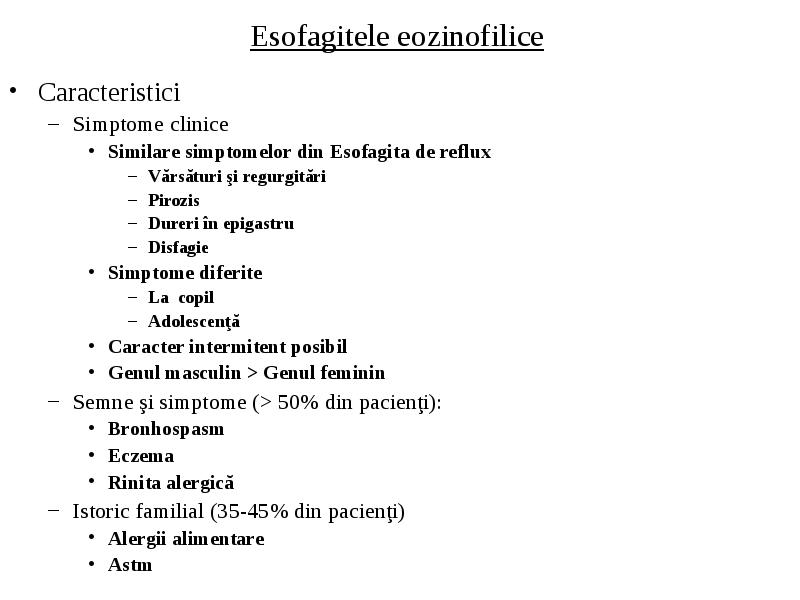 Esofagitele eozinofilice

• Caracteristici
– Simptome clinice
• Similare simptomelor din Esofagita de reflux
– Vărsături şi regurgitări
– Pirozis
– Dureri în epigastru
– Disfagie
• Simptome diferite
– La copil
– Adolescenţă
• Caracter intermitent posibil
• Genul masculin > Genul feminin
– Semne şi simptome (> 50% din pacienţi):
• Bronhospasm
• Eczema
• Rinita alergică
– Istoric familial (35-45% din pacienţi)
• Alergii alimentare
• Astm